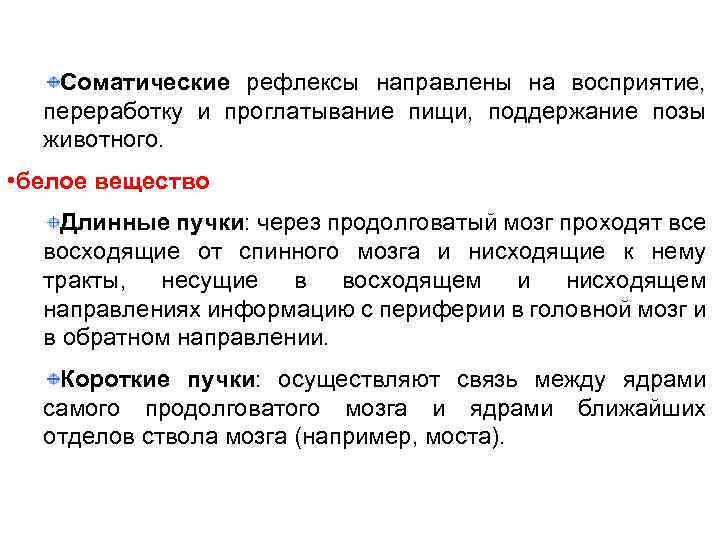 Соматические рефлексы направлены на восприятие, переработку и проглатывание пищи, поддержание позы животного.

•белое вещество

Длинные пучки: через продолговатый мозг проходят все восходящие от спинного мозга и нисходящие к нему тракты, несущие в восходящем и нисходящем направлениях информацию с периферии в головной мозг и в обратном направлении.

Короткие пучки: осуществляют связь между ядрами самого продолговатого мозга и ядрами ближайших отделов ствола мозга (например, моста).